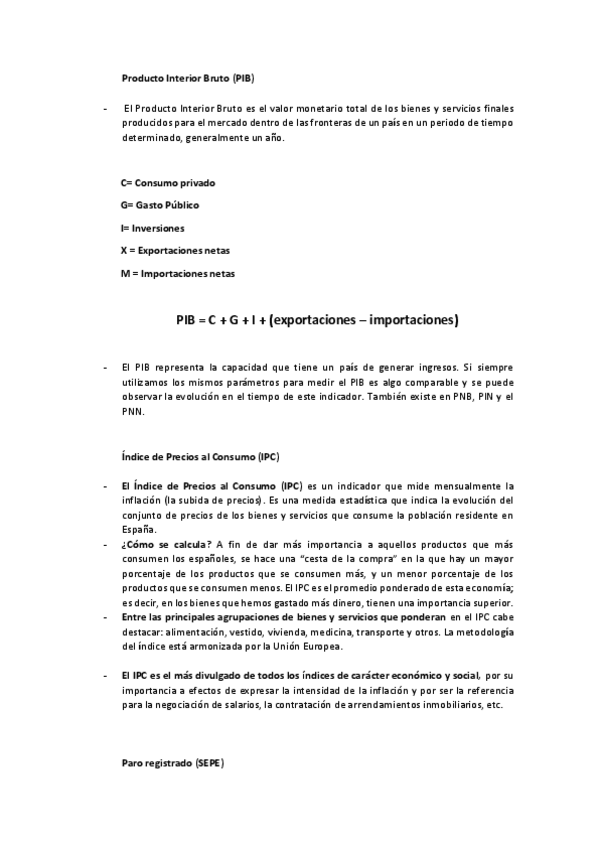 Producto Interior Bruto (PIB)

- El Producto Interior Bruto es el valor monetario total de los bienes y servicios finales producidos para el mercado dentro de las fronteras de un país en un periodo de tiempo determinado, generalmente un año.

C= Consumo privado

G= Gasto Público

I= Inversiones

X = Exportaciones netas

M = Importaciones netas

PIB = C + G + I + (exportaciones – importaciones)

- El PIB representa la capacidad que tiene un país de generar ingresos. Si siempre utilizamos los mismos parámetros para medir el PIB es algo comparable y se puede observar la evolución en el tiempo de este indicador. También existe en PNB, PIN y el PNN.

Índice de Precios al Consumo (IPC)

- El Índice de Precios al Consumo (IPC) es un indicador que mide mensualmente la inflación (la subida de precios). Es una medida estadística que indica la evolución del conjunto de precios de los bienes y servicios que consume la población residente en España.
- ¿Cómo se calcula? A fin de dar más importancia a aquellos productos que más consumen los españoles, se hace una "cesta de la compra" en la que hay un mayor porcentaje de los productos que se consumen más, y un menor porcentaje de los productos que se consumen menos. El IPC es el promedio ponderado de esta economía; es decir, en los bienes que hemos gastado más dinero, tienen una importancia superior.
- Entre las principales agrupaciones de bienes y servicios que ponderan en el IPC cabe destacar: alimentación, vestido, vivienda, medicina, transporte y otros. La metodología del índice está armonizada por la Unión Europea.

- El IPC es el más divulgado de todos los índices de carácter económico y social, por su importancia a efectos de expresar la intensidad de la inflación y por ser la referencia para la negociación de salarios, la contratación de arrendamientos inmobiliarios, etc.

Paro registrado (SEPE)